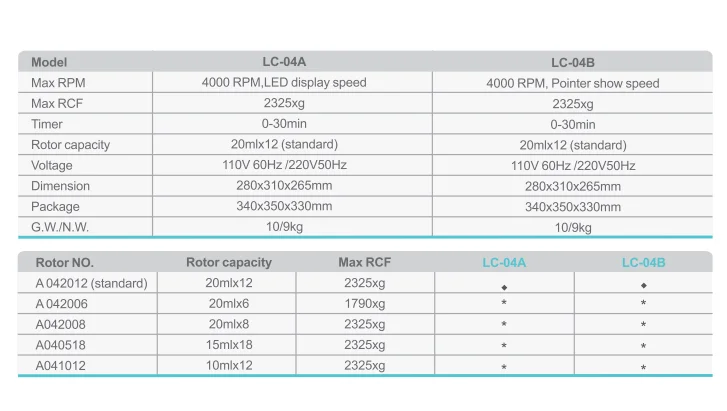 | Model | LC-04A | LC-04B |
|---|---|---|
| Max RPM | 4000 RPM,LED display speed | 4000 RPM, Pointer show speed |
| Max RCF | 2325xg | 2325xg |
| Timer | 0-30min | 0-30min |
| Rotor capacity | 20mlx12 (standard) | 20mlx12 (standard) |
| Voltage | 110V 60Hz /220V50Hz | 110V 60Hz /220V50Hz |
| Dimension | 280x310x265mm | 280x310x265mm |
| Package | 340x350x330mm | 340x350x330mm |
| G.W./N.W. | 10/9kg | 10/9kg |

| Rotor NO. | Rotor capacity | Max RCF | LC-04A | LC-04B |
|---|---|---|---|---|
| A 042012 (standard) | 20mlx12 | 2325xg | ◆ | ◆ |
| A 042006 | 20mlx6 | 1790xg | * | * |
| A042008 | 20mlx8 | 2325xg | * | * |
| A040518 | 15mlx18 | 2325xg | * | * |
| A041012 | 10mlx12 | 2325xg | * | * |